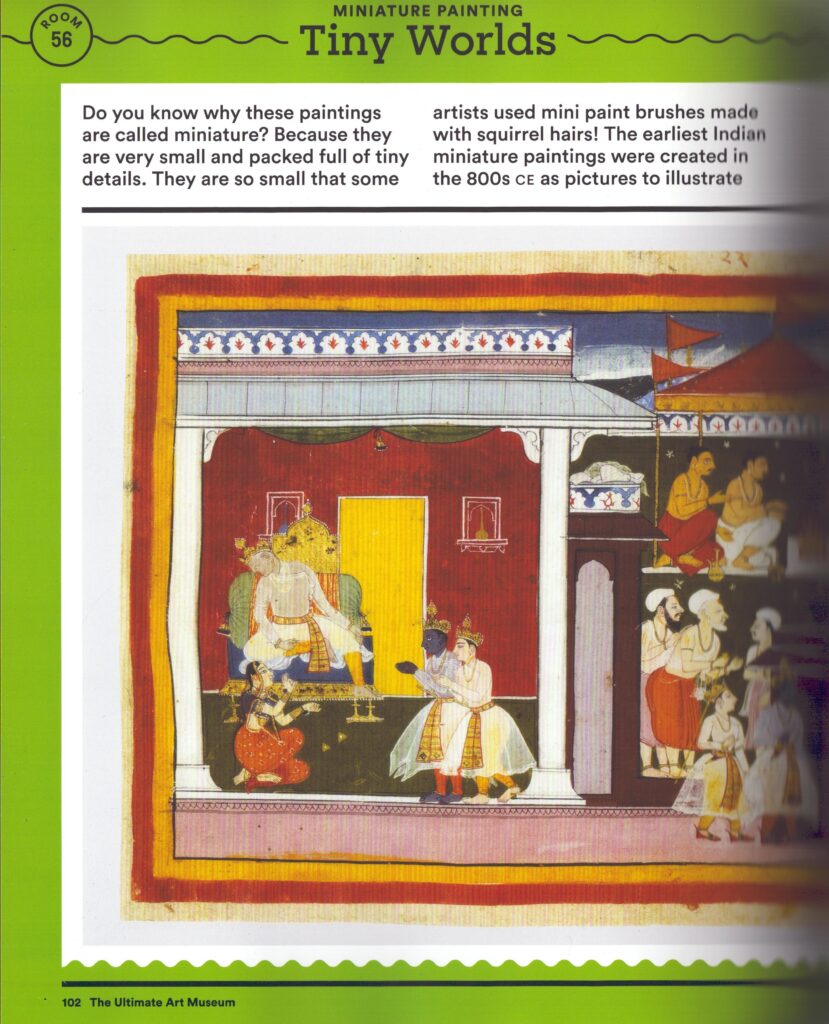 ROOM 56

MINIATURE PAINTING

Tiny Worlds

Do you know why these paintings are called miniature? Because they are very small and packed full of tiny details. They are so small that some

artists used mini paint brushes made with squirrel hairs! The earliest Indian miniature paintings were created in the 800s CE as pictures to illustrate

102 The Ultimate Art Museum